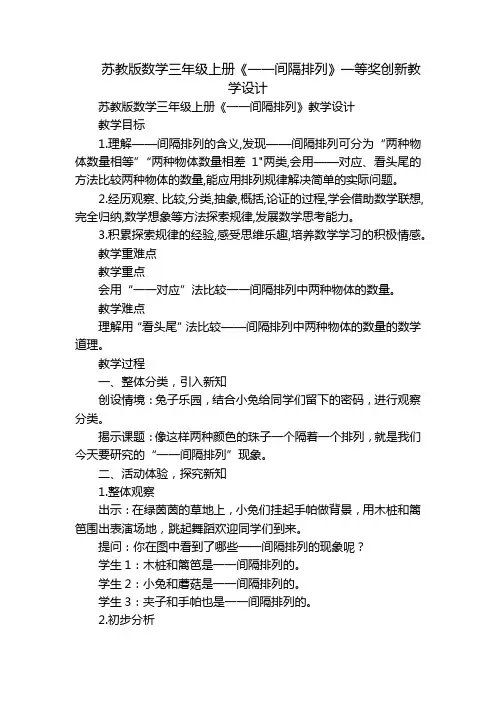 苏教版数学三年级上册《一一间隔排列》一等奖创新教学设计

苏教版数学三年级上册《一一间隔排列》教学设计

教学目标

1.理解一一间隔排列的含义,发现一一间隔排列可分为“两种物体数量相等”“两种物体数量相差 1"两类,会用一一对应、看头尾的方法比较两种物体的数量,能应用排列规律解决简单的实际问题。

2.经历观察、比较,分类,抽象,概括,论证的过程,学会借助数学联想,完全归纳,数学想象等方法探索规律,发展数学思考能力。

3.积累探索规律的经验,感受思维乐趣,培养数学学习的积极情感。

教学重难点

教学重点

会用“一一对应”法比较一一间隔排列中两种物体的数量。

教学难点

理解用“看头尾”法比较一一间隔排列中两种物体的数量的数学道理。

教学过程

一、整体分类，引入新知

创设情境：兔子乐园，结合小兔给同学们留下的密码，进行观察分类。

揭示课题：像这样两种颜色的珠子一个隔着一个排列，就是我们今天要研究的“一一间隔排列”现象。

二、活动体验，探究新知

1.整体观察

出示：在绿茵茵的草地上，小兔们挂起手帕做背景，用木桩和篱笆围出表演场地，跳起舞蹈欢迎同学们到来。

提问：你在图中看到了哪些一一间隔排列的现象呢？

学生 1：木桩和篱笆是一一间隔排列的。

学生 2：小兔和蘑菇是一一间隔排列的。

学生 3：夹子和手帕也是一一间隔排列的。

2.初步分析